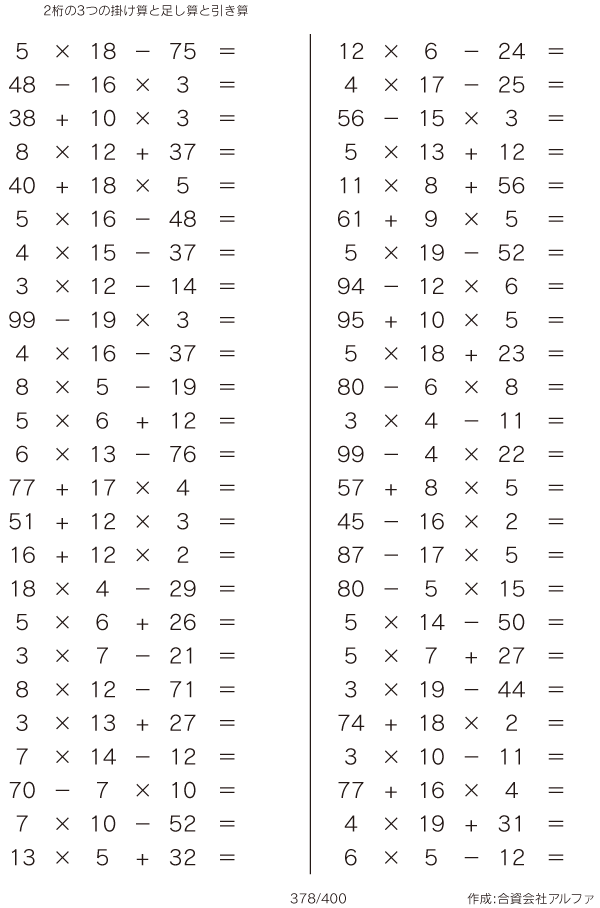 2桁の3つの掛け算と足し算と引き算

$5 \times 18 - 75 =$
$48 - 16 \times 3 =$
$38 + 10 \times 3 =$
$8 \times 12 + 37 =$
$40 + 18 \times 5 =$
$5 \times 16 - 48 =$
$4 \times 15 - 37 =$
$3 \times 12 - 14 =$
$99 - 19 \times 3 =$
$4 \times 16 - 37 =$
$8 \times 5 - 19 =$
$5 \times 6 + 12 =$
$6 \times 13 - 76 =$
$77 + 17 \times 4 =$
$51 + 12 \times 3 =$
$16 + 12 \times 2 =$
$18 \times 4 - 29 =$
$5 \times 6 + 26 =$
$3 \times 7 - 21 =$
$8 \times 12 - 71 =$
$3 \times 13 + 27 =$
$7 \times 14 - 12 =$
$70 - 7 \times 10 =$
$7 \times 10 - 52 =$
$13 \times 5 + 32 =$

$12 \times 6 - 24 =$
$4 \times 17 - 25 =$
$56 - 15 \times 3 =$
$5 \times 13 + 12 =$
$11 \times 8 + 56 =$
$61 + 9 \times 5 =$
$5 \times 19 - 52 =$
$94 - 12 \times 6 =$
$95 + 10 \times 5 =$
$5 \times 18 + 23 =$
$80 - 6 \times 8 =$
$3 \times 4 - 11 =$
$99 - 4 \times 22 =$
$57 + 8 \times 5 =$
$45 - 16 \times 2 =$
$87 - 17 \times 5 =$
$80 - 5 \times 15 =$
$5 \times 14 - 50 =$
$5 \times 7 + 27 =$
$3 \times 19 - 44 =$
$74 + 18 \times 2 =$
$3 \times 10 - 11 =$
$77 + 16 \times 4 =$
$4 \times 19 + 31 =$
$6 \times 5 - 12 =$

378/400

作成:合資会社アルファ